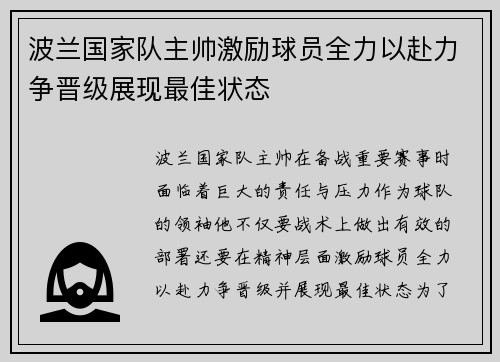 波兰国家队主帅激励球员全力以赴力争晋级展现最佳状态

波兰国家队主帅在备战重要赛事时面临着巨大的责任与压力作为球队的领袖他不仅要战术上做出有效的部署还要在精神层面激励球员全力以赴力争晋级并展现最佳状态为了